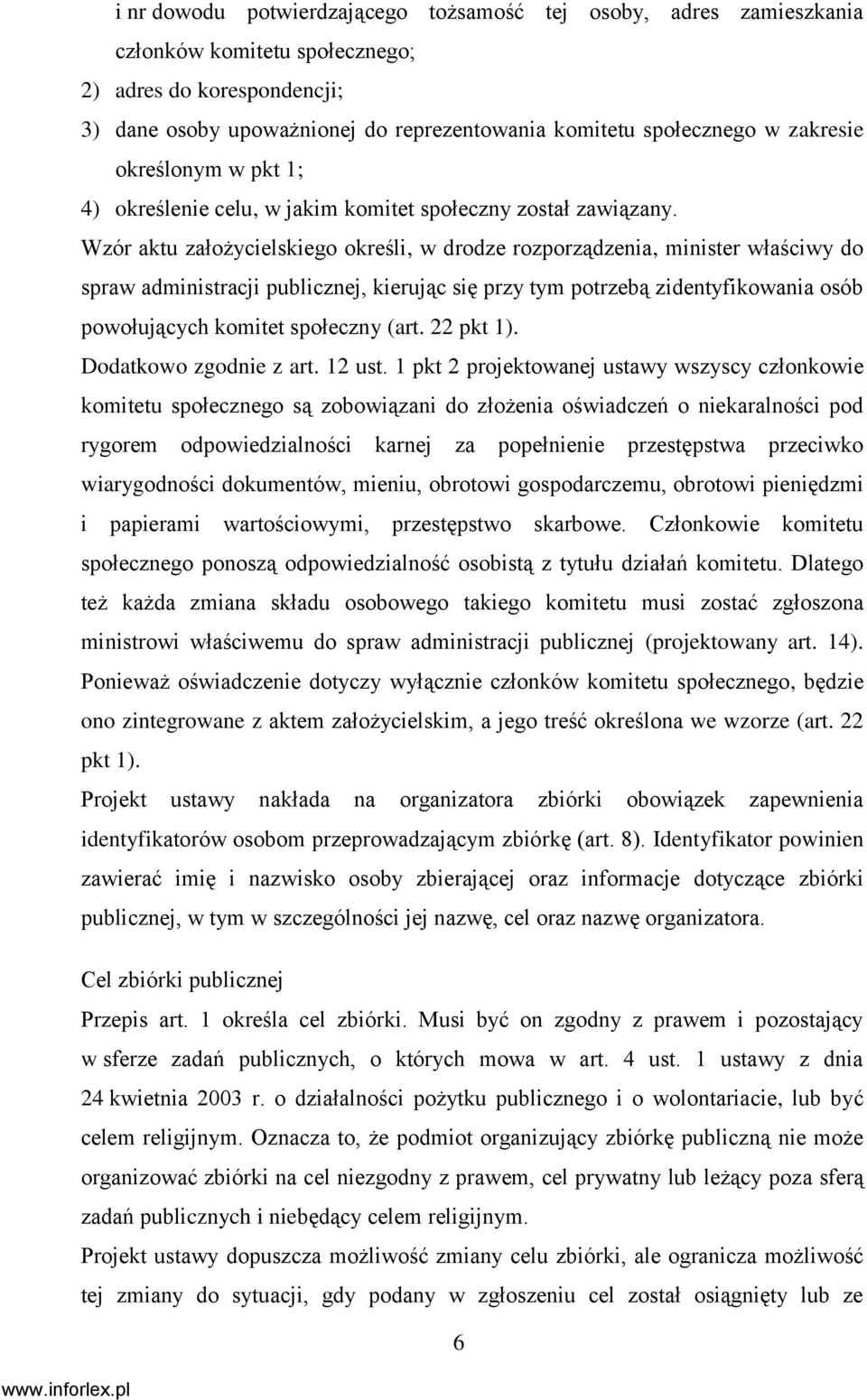 i nr dowodu potwierdzającego tożsamość tej osoby, adres zamieszkania członków komitetu społecznego;
2) adres do korespondencji;
3) dane osoby upoważnionej do reprezentowania komitetu społecznego w zakresie określonym w pkt 1;
4) określenie celu, w jakim komitet społeczny został zawiązany.
Wzór aktu założycielskiego określi, w drodze rozporządzenia, minister właściwy do spraw administracji publicznej, kierując się przy tym potrzebą zidentyfikowania osób powołujących komitet społeczny (art. 22 pkt 1).
Dodatkowo zgodnie z art. 12 ust. 1 pkt 2 projektowanej ustawy wszyscy członkowie komitetu społecznego są zobowiązani do złożenia oświadczeń o niekaralności pod rygorem odpowiedzialności karnej za popełnienie przestępstwa przeciwko wiarygodności dokumentów, mieniu, obrotowi gospodarczemu, obrotowi pieniędzmi i papierami wartościowymi, przestępstwo skarbowe. Członkowie komitetu społecznego ponoszą odpowiedzialność osobistą z tytułu działań komitetu. Dlatego też każda zmiana składu osobowego takiego komitetu musi zostać zgłoszona ministrowi właściwemu do spraw administracji publicznej (projektowany art. 14). Ponieważ oświadczenie dotyczy wyłącznie członków komitetu społecznego, będzie ono zintegrowane z aktem założycielskim, a jego treść określona we wzorze (art. 22 pkt 1).
Projekt ustawy nakłada na organizatora zbiórki obowiązek zapewnienia identyfikatorów osobom przeprowadzającym zbiórkę (art. 8). Identyfikator powinien zawierać imię i nazwisko osoby zbierającej oraz informacje dotyczące zbiórki publicznej, w tym w szczególności jej nazwę, cel oraz nazwę organizatora.

Cel zbiórki publicznej
Przepis art. 1 określa cel zbiórki. Musi być on zgodny z prawem i pozostający w sferze zadań publicznych, o których mowa w art. 4 ust. 1 ustawy z dnia 24 kwietnia 2003 r. o działalności pożytku publicznego i o wolontariacie, lub być celem religijnym. Oznacza to, że podmiot organizujący zbiórkę publiczną nie może organizować zbiórki na cel niezgodny z prawem, cel prywatny lub leżący poza sferą zadań publicznych i niebędący celem religijnym.
Projekt ustawy dopuszcza możliwość zmiany celu zbiórki, ale ogranicza możliwość tej zmiany do sytuacji, gdy podany w zgłoszeniu cel został osiągnięty lub ze

6

www.inforlex.pl